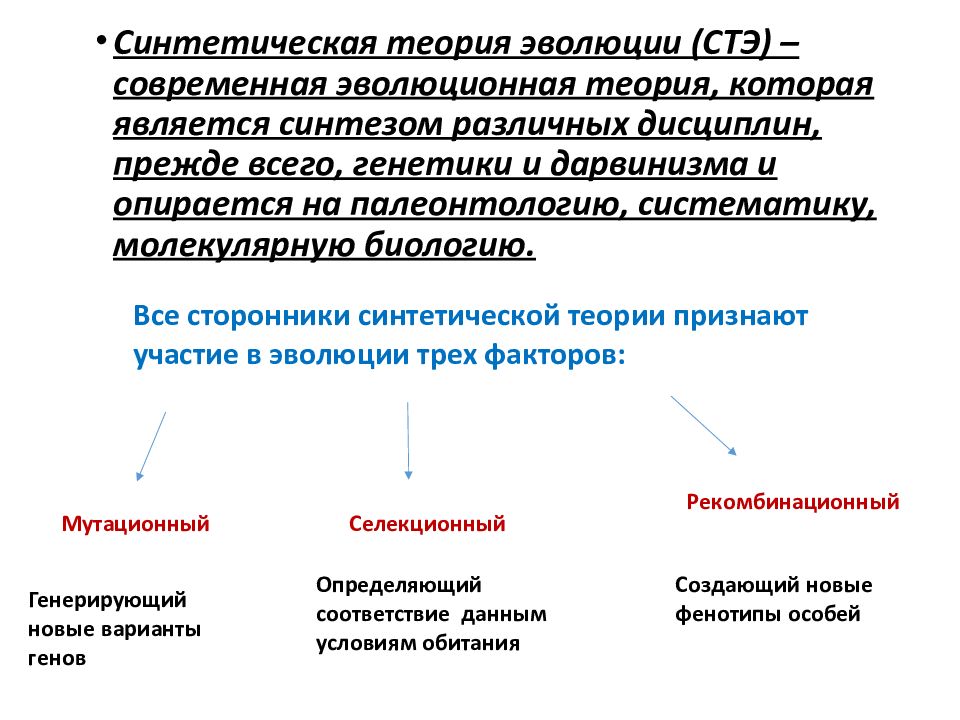 • Синтетическая теория эволюции (СТЭ) – современная эволюционная теория, которая является синтезом различных дисциплин, прежде всего, генетики и дарвинизма и опирается на палеонтологию, систематику, молекулярную биологию.

Все сторонники синтетической теории признают участие в эволюции трех факторов:

Мутационный

Генерирующий новые варианты генов

Селекционный

Определяющий соответствие данным условиям обитания

Рекомбинационный

Создающий новые фенотипы особей